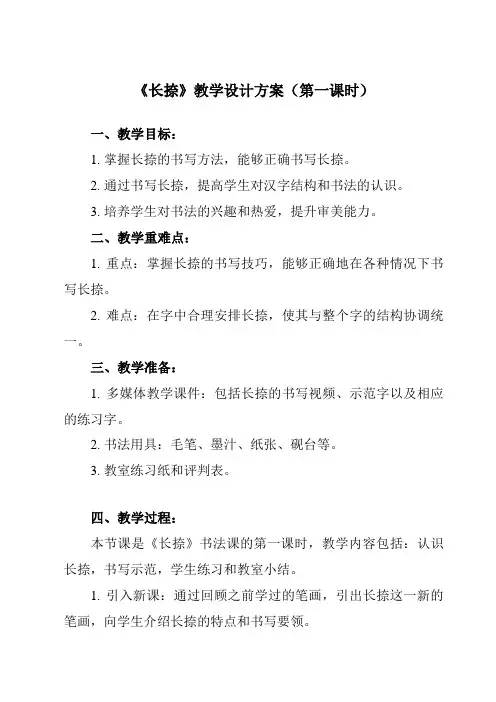 《长捺》教学设计方案（第一课时）

一、教学目标：

1. 掌握长捺的书写方法，能够正确书写长捺。

2. 通过书写长捺，提高学生对汉字结构和书法的认识。

3. 培养学生对书法的兴趣和热爱，提升审美能力。

二、教学重难点：

1. 重点：掌握长捺的书写技巧，能够正确地在各种情况下书写长捺。

2. 难点：在字中合理安排长捺，使其与整个字的结构协调统一。

三、教学准备：

1. 多媒体教学课件：包括长捺的书写视频、示范字以及相应的练习字。

2. 书法用具：毛笔、墨汁、纸张、砚台等。

3. 教室练习纸和评判表。

四、教学过程：

本节课是《长捺》书法课的第一课时，教学内容包括：认识长捺，书写示范，学生练习和教室小结。

1. 引入新课：通过回顾之前学过的笔画，引出长捺这一新的笔画，向学生介绍长捺的特点和书写要领。